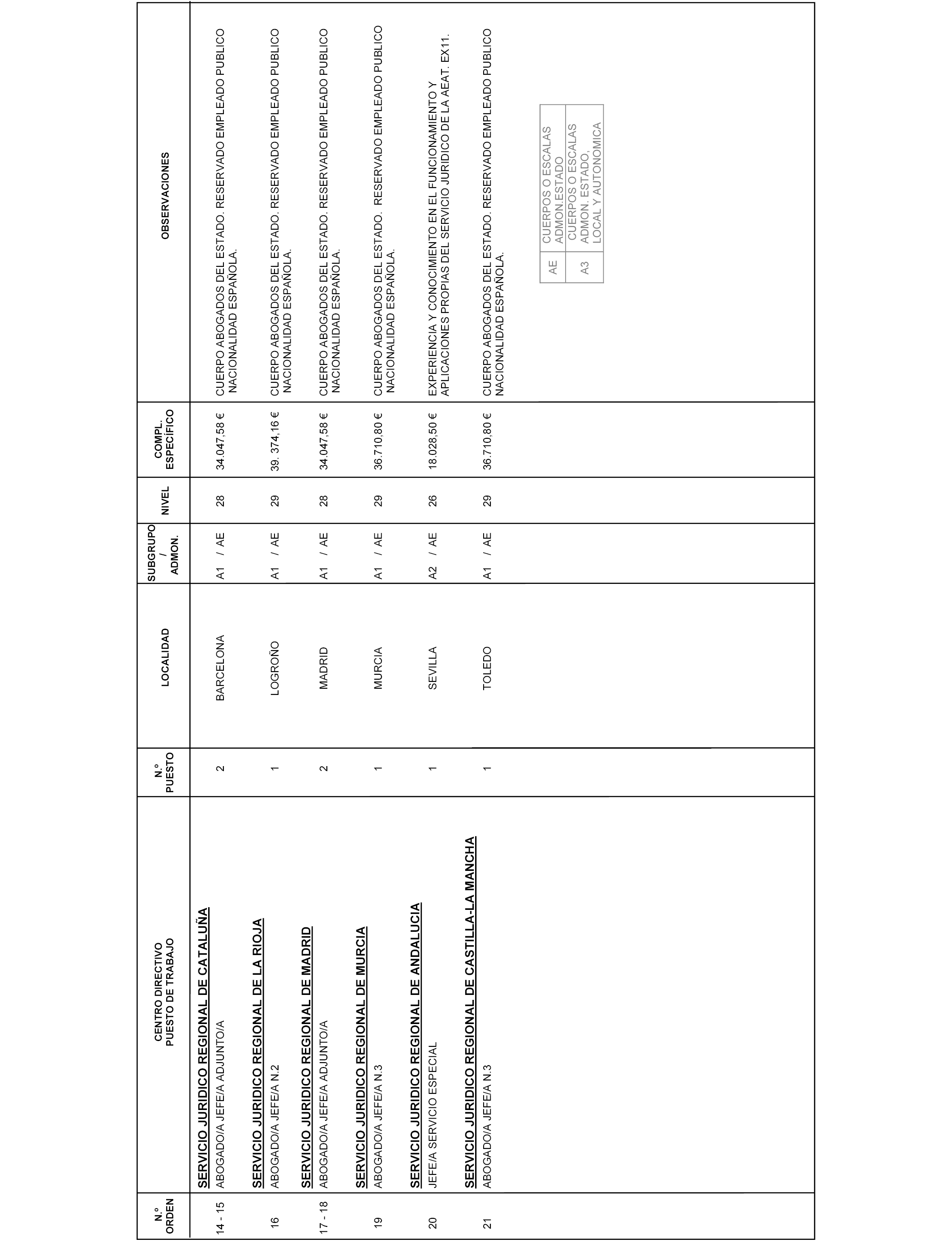 | N.º ORDEN | CENTRO DIRECTIVO PUESTO DE TRABAJO | N.º PUESTO | LOCALIDAD | SUBGRUPO / ADMON. | NIVEL | COMPL. ESPECÍFICO | OBSERVACIONES |
|---|---|---|---|---|---|---|---|
| | SERVICIO JURIDICO REGIONAL DE CATALUÑA | | | | | | |
| 14 - 15 | ABOGADO/A JEFE/A ADJUNTO/A | 2 | BARCELONA | A1 / AE | 28 | 34.047,58 € | CUERPO ABOGADOS DEL ESTADO. RESERVADO EMPLEADO PUBLICO NACIONALIDAD ESPAÑOLA. |
| | SERVICIO JURIDICO REGIONAL DE LA RIOJA | | | | | | |
| 16 | ABOGADO/A JEFE/A N.2 | 1 | LOGROÑO | A1 / AE | 29 | 39. 374,16 € | CUERPO ABOGADOS DEL ESTADO. RESERVADO EMPLEADO PUBLICO NACIONALIDAD ESPAÑOLA. |
| | SERVICIO JURIDICO REGIONAL DE MADRID | | | | | | |
| 17 - 18 | ABOGADO/A JEFE/A ADJUNTO/A | 2 | MADRID | A1 / AE | 28 | 34.047,58 € | CUERPO ABOGADOS DEL ESTADO. RESERVADO EMPLEADO PUBLICO NACIONALIDAD ESPAÑOLA. |
| | SERVICIO JURIDICO REGIONAL DE MURCIA | | | | | | |
| 19 | ABOGADO/A JEFE/A N.3 | 1 | MURCIA | A1 / AE | 29 | 36.710,80 € | CUERPO ABOGADOS DEL ESTADO. RESERVADO EMPLEADO PUBLICO NACIONALIDAD ESPAÑOLA. |
| | SERVICIO JURIDICO REGIONAL DE ANDALUCIA | | | | | | |
| 20 | JEFE/A SERVICIO ESPECIAL | 1 | SEVILLA | A2 / AE | 26 | 18.028,50 € | EXPERIENCIA Y CONOCIMIENTO EN EL FUNCIONAMIENTO Y APLICACIONES PROPIAS DEL SERVICIO JURIDICO DE LA AEAT. EX11. |
| | SERVICIO JURIDICO REGIONAL DE CASTILLA-LA MANCHA | | | | | | |
| 21 | ABOGADO/A JEFE/A N.3 | 1 | TOLEDO | A1 / AE | 29 | 36.710,80 € | CUERPO ABOGADOS DEL ESTADO. RESERVADO EMPLEADO PUBLICO NACIONALIDAD ESPAÑOLA. |

| AE | CUERPOS O ESCALAS ADMON.ESTADO |
|---|---|
| A3 | CUERPOS O ESCALAS ADMON. ESTADO, LOCAL Y AUTONOMICA |